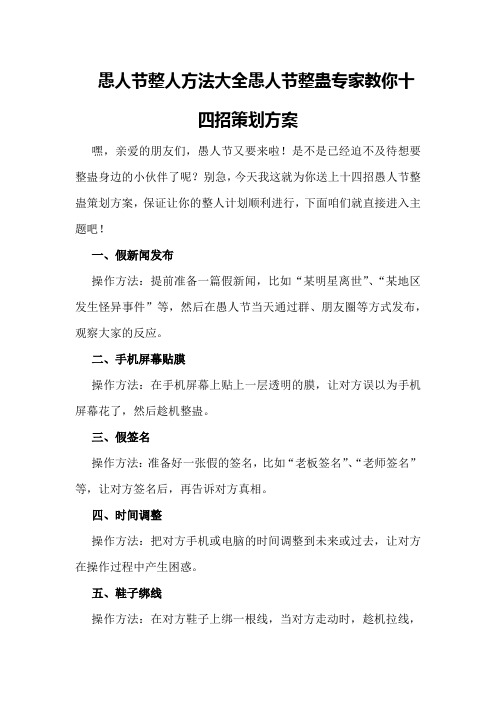 愚人节整人方法大全愚人节整蛊专家教你十四招策划方案

嘿，亲爱的朋友们，愚人节又要来啦！是不是已经迫不及待想要整蛊身边的小伙伴了呢？别急，今天我这就为你送上十四招愚人节整蛊策划方案，保证让你的整人计划顺利进行，下面咱们就直接进入主题吧！

一、假新闻发布

操作方法：提前准备一篇假新闻，比如“某明星离世”、“某地区发生怪异事件”等，然后在愚人节当天通过群、朋友圈等方式发布，观察大家的反应。

二、手机屏幕贴膜

操作方法：在手机屏幕上贴上一层透明的膜，让对方误以为手机屏幕花了，然后趁机整蛊。

三、假签名

操作方法：准备好一张假的签名，比如“老板签名”、“老师签名”等，让对方签名后，再告诉对方真相。

四、时间调整

操作方法：把对方手机或电脑的时间调整到未来或过去，让对方在操作过程中产生困惑。

五、鞋子绑线

操作方法：在对方鞋子上绑一根线，当对方走动时，趁机拉线，